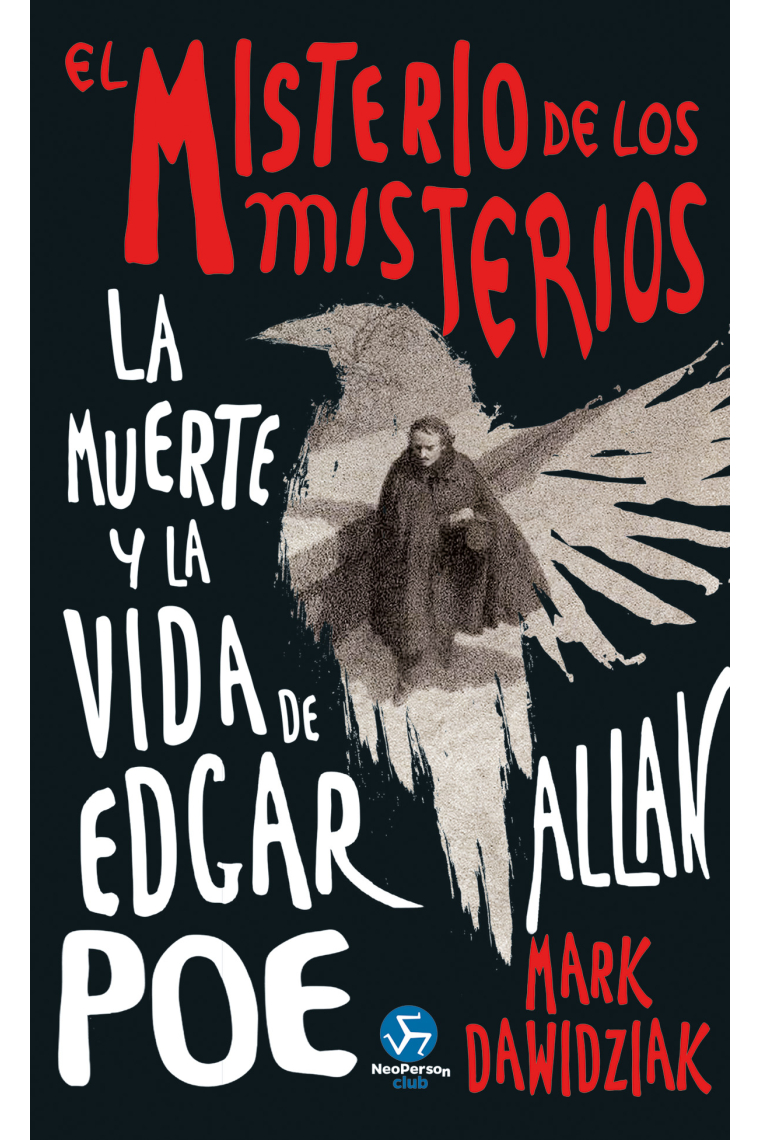 EL MISTERIO DE LOS MISTERIOS

LA MUERTE Y LA VIDA DE EDGAR ALLAN POE

MARK DAWIDZIAK

NeoPerson club